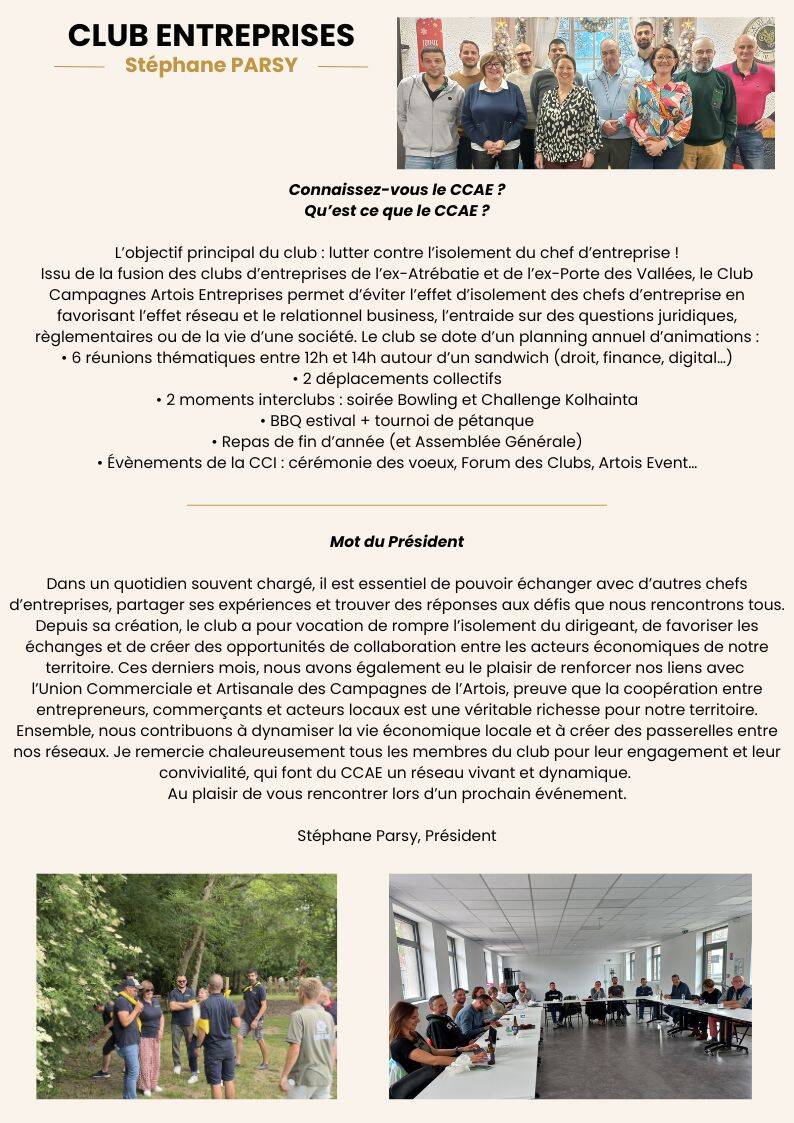 CLUB ENTREPRISES
Stéphane PARSY

Connaissez-vous le CCAE ?
Qu'est ce que le CCAE ?

L'objectif principal du club : lutter contre l'isolement du chef d'entreprise !
Issu de la fusion des clubs d'entreprises de l'ex-Atrébatie et de l'ex-Porte des Vallées, le Club Campagnes Artois Entreprises permet d'éviter l'effet d'isolement des chefs d'entreprise en favorisant l'effet réseau et le relationnel business, l'entraide sur des questions juridiques, règlementaires ou de la vie d'une société. Le club se dote d'un planning annuel d'animations :
• 6 réunions thématiques entre 12h et 14h autour d'un sandwich (droit, finance, digital…)
• 2 déplacements collectifs
• 2 moments interclubs : soirée Bowling et Challenge Kolhainta
• BBQ estival + tournoi de pétanque
• Repas de fin d'année (et Assemblée Générale)
• Évènements de la CCI : cérémonie des voeux, Forum des Clubs, Artois Event…

Mot du Président

Dans un quotidien souvent chargé, il est essentiel de pouvoir échanger avec d'autres chefs d'entreprises, partager ses expériences et trouver des réponses aux défis que nous rencontrons tous. Depuis sa création, le club a pour vocation de rompre l'isolement du dirigeant, de favoriser les échanges et de créer des opportunités de collaboration entre les acteurs économiques de notre territoire. Ces derniers mois, nous avons également eu le plaisir de renforcer nos liens avec l'Union Commerciale et Artisanale des Campagnes de l'Artois, preuve que la coopération entre entrepreneurs, commerçants et acteurs locaux est une véritable richesse pour notre territoire. Ensemble, nous contribuons à dynamiser la vie économique locale et à créer des passerelles entre nos réseaux. Je remercie chaleureusement tous les membres du club pour leur engagement et leur convivialité, qui font du CCAE un réseau vivant et dynamique.
Au plaisir de vous rencontrer lors d'un prochain événement.

Stéphane Parsy, Président